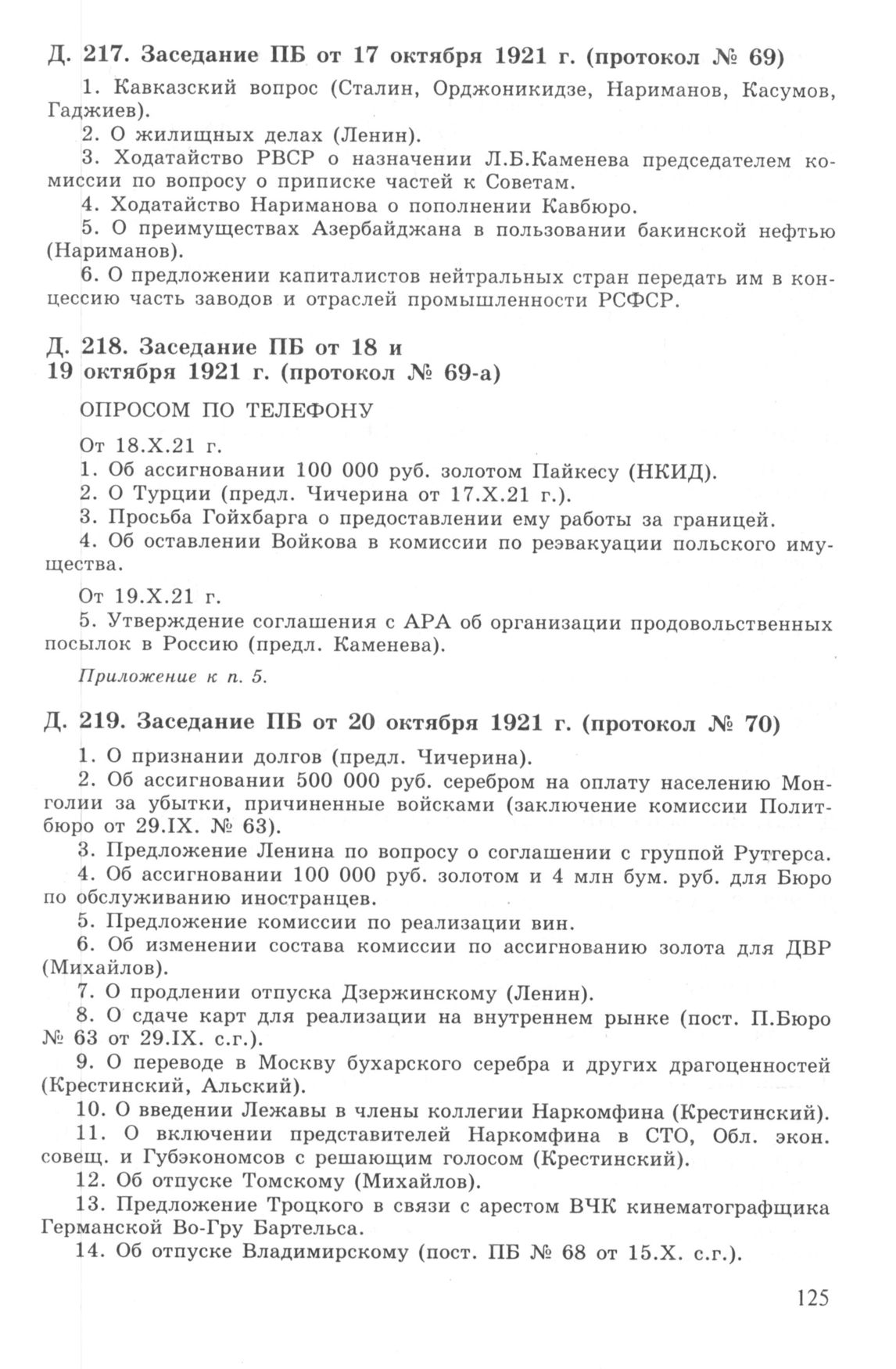 Д. 217. Заседание ПБ от 17 октября 1921 г. (протокол № 69)

1. Кавказский вопрос (Сталин, Орджоникидзе, Нариманов, Касумов, Гаджиев).

2. О жилищных делах (Ленин).

3. Ходатайство РВСР о назначении Л.Б.Каменева председателем комиссии по вопросу о приписке частей к Советам.

4. Ходатайство Нариманова о пополнении Кавбюро.

5. О преимуществах Азербайджана в пользовании бакинской нефтью (Нариманов).

6. О предложении капиталистов нейтральных стран передать им в концессию часть заводов и отраслей промышленности РСФСР.

Д. 218. Заседание ПБ от 18 и 19 октября 1921 г. (протокол № 69-а)

ОПРОСОМ ПО ТЕЛЕФОНУ

От 18.X.21 г.

1. Об ассигновании 100 000 руб. золотом Пайкесу (НКИД).

2. О Турции (предл. Чичерина от 17.X.21 г.).

3. Просьба Гойхбарга о предоставлении ему работы за границей.

4. Об оставлении Войкова в комиссии по реэвакуации польского имущества.

От 19.X.21 г.

5. Утверждение соглашения с АРА об организации продовольственных посылок в Россию (предл. Каменева).

Приложение к п. 5.

Д. 219. Заседание ПБ от 20 октября 1921 г. (протокол № 70)

1. О признании долгов (предл. Чичерина).

2. Об ассигновании 500 000 руб. серебром на оплату населению Монголии за убытки, причиненные войсками (заключение комиссии Политбюро от 29.IX. № 63).

3. Предложение Ленина по вопросу о соглашении с группой Рутгерса.

4. Об ассигновании 100 000 руб. золотом и 4 млн бум. руб. для Бюро по обслуживанию иностранцев.

5. Предложение комиссии по реализации вин.

6. Об изменении состава комиссии по ассигнованию золота для ДВР (Михайлов).

7. О продлении отпуска Дзержинскому (Ленин).

8. О сдаче карт для реализации на внутреннем рынке (пост. П.Бюро № 63 от 29.IX. с.г.).

9. О переводе в Москву бухарского серебра и других драгоценностей (Крестинский, Альский).

10. О введении Лежавы в члены коллегии Наркомфина (Крестинский).

11. О включении представителей Наркомфина в СТО, Обл. экон. совещ. и Губэкономсов с решающим голосом (Крестинский).

12. Об отпуске Томскому (Михайлов).

13. Предложение Троцкого в связи с арестом ВЧК кинематографщика Германской Во-Гру Бартельса.

14. Об отпуске Владимирскому (пост. ПБ № 68 от 15.X. с.г.).

125